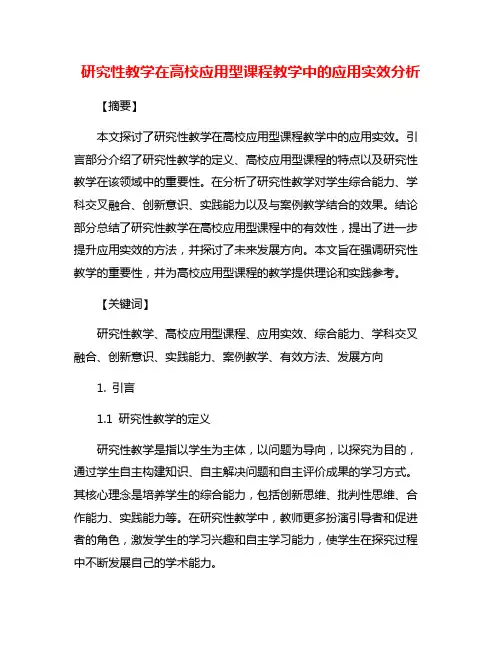 研究性教学在高校应用型课程教学中的应用实效分析

【摘要】

本文探讨了研究性教学在高校应用型课程教学中的应用实效。引言部分介绍了研究性教学的定义、高校应用型课程的特点以及研究性教学在该领域中的重要性。在分析了研究性教学对学生综合能力、学科交叉融合、创新意识、实践能力以及与案例教学结合的效果。结论部分总结了研究性教学在高校应用型课程中的有效性，提出了进一步提升应用实效的方法，并探讨了未来发展方向。本文旨在强调研究性教学的重要性，并为高校应用型课程的教学提供理论和实践参考。

【关键词】

研究性教学、高校应用型课程、应用实效、综合能力、学科交叉融合、创新意识、实践能力、案例教学、有效方法、发展方向

1. 引言

1.1 研究性教学的定义

研究性教学是指以学生为主体，以问题为导向，以探究为目的，通过学生自主构建知识、自主解决问题和自主评价成果的学习方式。其核心理念是培养学生的综合能力，包括创新思维、批判性思维、合作能力、实践能力等。在研究性教学中，教师更多扮演引导者和促进者的角色，激发学生的学习兴趣和自主学习能力，使学生在探究过程中不断发展自己的学术能力。